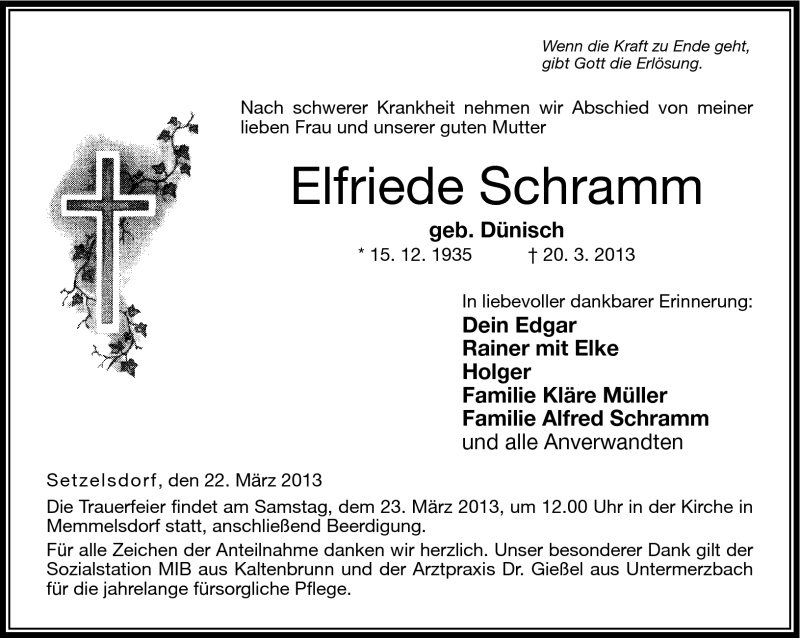 Wenn die Kraft zu Ende geht,
gibt Gott die Erlösung.

Nach schwerer Krankheit nehmen wir Abschied von meiner lieben Frau und unserer guten Mutter

Elfriede Schramm

geb. Dünisch

* 15. 12. 1935 † 20. 3. 2013

In liebevoller dankbarer Erinnerung:
Dein Edgar
Rainer mit Elke
Holger
Familie Kläre Müller
Familie Alfred Schramm
und alle Anverwandten

Setzelsdorf, den 22. März 2013

Die Trauerfeier findet am Samstag, dem 23. März 2013, um 12.00 Uhr in der Kirche in Memmelsdorf statt, anschließend Beerdigung.

Für alle Zeichen der Anteilnahme danken wir herzlich. Unser besonderer Dank gilt der Sozialstation MIB aus Kaltenbrunn und der Arztpraxis Dr. Gießel aus Untermerzbach für die jahrelange fürsorgliche Pflege.